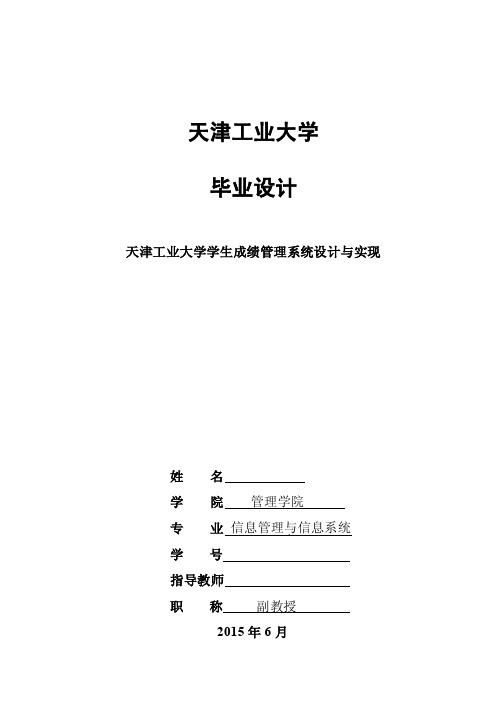 天津工业大学

毕业设计

天津工业大学学生成绩管理系统设计与实现

姓　名

学　院 管理学院

专　业 信息管理与信息系统

学　号

指导教师

职　称 副教授

2015 年 6 月